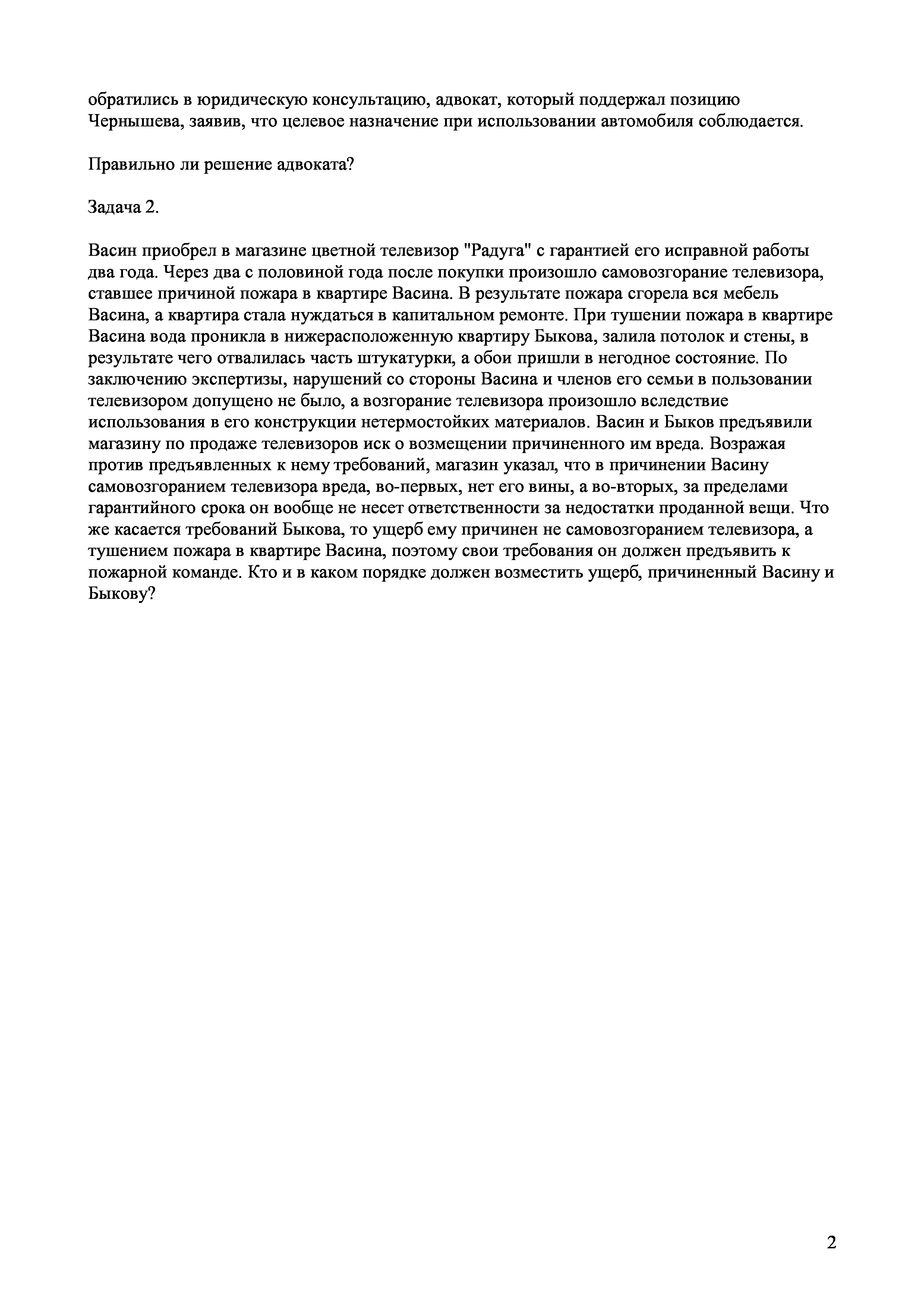 обратились в юридическую консультацию, адвокат, который поддержал позицию Чернышева, заявив, что целевое назначение при использовании автомобиля соблюдается.

Правильно ли решение адвоката?

Задача 2.

Васин приобрел в магазине цветной телевизор "Радуга" с гарантией его исправной работы два года. Через два с половиной года после покупки произошло самовозгорание телевизора, ставшее причиной пожара в квартире Васина. В результате пожара сгорела вся мебель Васина, а квартира стала нуждаться в капитальном ремонте. При тушении пожара в квартире Васина вода проникла в нижерасположенную квартиру Быкова, залила потолок и стены, в результате чего отвалилась часть штукатурки, а обои пришли в негодное состояние. По заключению экспертизы, нарушений со стороны Васина и членов его семьи в пользовании телевизором допущено не было, а возгорание телевизора произошло вследствие использования в его конструкции нетермостойких материалов. Васин и Быков предъявили магазину по продаже телевизоров иск о возмещении причиненного им вреда. Возражая против предъявленных к нему требований, магазин указал, что в причинении Васину самовозгоранием телевизора вреда, во-первых, нет его вины, а во-вторых, за пределами гарантийного срока он вообще не несет ответственности за недостатки проданной вещи. Что же касается требований Быкова, то ущерб ему причинен не самовозгоранием телевизора, а тушением пожара в квартире Васина, поэтому свои требования он должен предъявить к пожарной команде. Кто и в каком порядке должен возместить ущерб, причиненный Васину и Быкову?

2